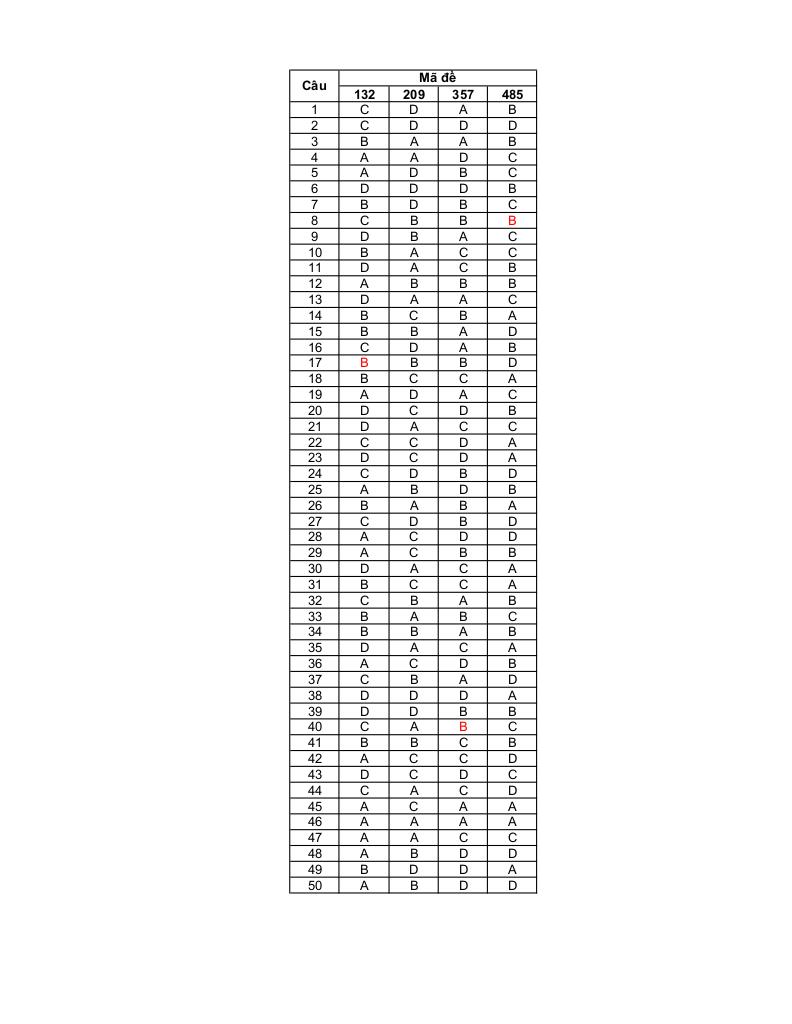 | Câu | Mã đề | | | |
|---|---|---|---|---|
| | 132 | 209 | 357 | 485 |
| 1 | C | D | A | B |
| 2 | C | D | D | D |
| 3 | B | A | A | B |
| 4 | A | A | D | C |
| 5 | A | D | B | C |
| 6 | D | D | D | B |
| 7 | B | D | B | C |
| 8 | C | B | B | B |
| 9 | D | B | A | C |
| 10 | B | A | C | C |
| 11 | D | A | C | B |
| 12 | A | B | B | B |
| 13 | D | A | A | C |
| 14 | B | C | B | A |
| 15 | B | B | A | D |
| 16 | C | D | A | B |
| 17 | B | B | B | D |
| 18 | B | C | C | A |
| 19 | A | D | A | C |
| 20 | D | C | D | B |
| 21 | D | A | C | C |
| 22 | C | C | D | A |
| 23 | D | C | D | A |
| 24 | C | D | B | D |
| 25 | A | B | D | B |
| 26 | B | A | B | A |
| 27 | C | D | B | D |
| 28 | A | C | D | D |
| 29 | A | C | B | B |
| 30 | D | A | C | A |
| 31 | B | C | C | A |
| 32 | C | B | A | B |
| 33 | B | A | B | C |
| 34 | B | B | A | B |
| 35 | D | A | C | A |
| 36 | A | C | D | B |
| 37 | C | B | A | D |
| 38 | D | D | D | A |
| 39 | D | D | B | B |
| 40 | C | A | B | C |
| 41 | B | B | C | B |
| 42 | A | C | C | D |
| 43 | D | C | D | C |
| 44 | C | A | C | D |
| 45 | A | C | A | A |
| 46 | A | A | A | A |
| 47 | A | A | C | C |
| 48 | A | B | D | D |
| 49 | B | D | D | A |
| 50 | A | B | D | D |